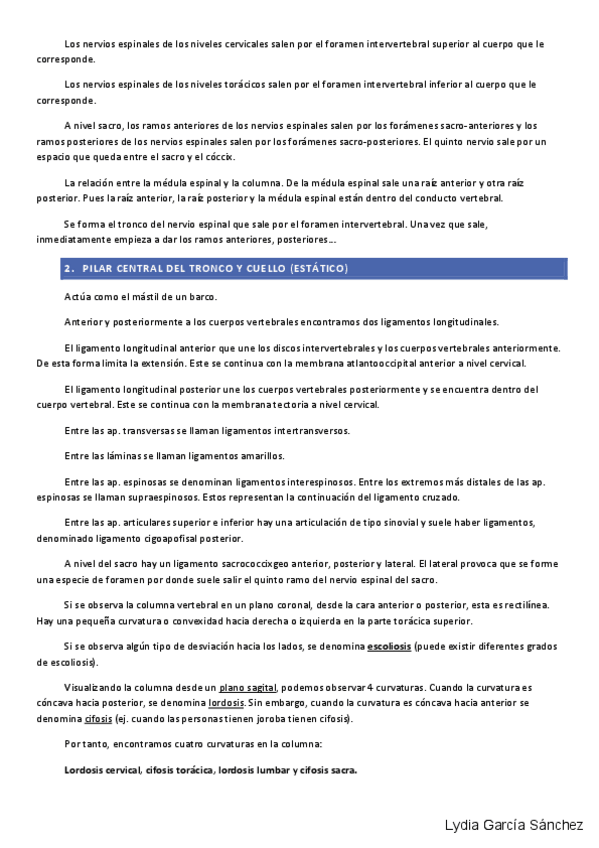 Los nervios espinales de los niveles cervicales salen por el foramen intervertebral superior al cuerpo que le corresponde.

Los nervios espinales de los niveles torácicos salen por el foramen intervertebral inferior al cuerpo que le corresponde.

A nivel sacro, los ramos anteriores de los nervios espinales salen por los forámenes sacro-anteriores y los ramos posteriores de los nervios espinales salen por los forámenes sacro-posteriores. El quinto nervio sale por un espacio que queda entre el sacro y el cóccix.

La relación entre la médula espinal y la columna. De la médula espinal sale una raíz anterior y otra raíz posterior. Pues la raíz anterior, la raíz posterior y la médula espinal están dentro del conducto vertebral.

Se forma el tronco del nervio espinal que sale por el foramen intervertebral. Una vez que sale, inmediatamente empieza a dar los ramos anteriores, posteriores...

2. PILAR CENTRAL DEL TRONCO Y CUELLO (ESTÁTICO)

Actúa como el mástil de un barco.

Anterior y posteriormente a los cuerpos vertebrales encontramos dos ligamentos longitudinales.

El ligamento longitudinal anterior que une los discos intervertebrales y los cuerpos vertebrales anteriormente. De esta forma limita la extensión. Este se continua con la membrana atlantooccipital anterior a nivel cervical.

El ligamento longitudinal posterior une los cuerpos vertebrales posteriormente y se encuentra dentro del cuerpo vertebral. Este se continua con la membrana tectoria a nivel cervical.

Entre las ap. transversas se llaman ligamentos intertransversos.

Entre las láminas se llaman ligamentos amarillos.

Entre las ap. espinosas se denominan ligamentos interespinosos. Entre los extremos más distales de las ap. espinosas se llaman supraespinosos. Estos representan la continuación del ligamento cruzado.

Entre las ap. articulares superior e inferior hay una articulación de tipo sinovial y suele haber ligamentos, denominado ligamento cigoapofisal posterior.

A nivel del sacro hay un ligamento sacrococcixgeo anterior, posterior y lateral. El lateral provoca que se forme una especie de foramen por donde suele salir el quinto ramo del nervio espinal del sacro.

Si se observa la columna vertebral en un plano coronal, desde la cara anterior o posterior, esta es rectilínea. Hay una pequeña curvatura o convexidad hacia derecha o izquierda en la parte torácica superior.

Si se observa algún tipo de desviación hacia los lados, se denomina escoliosis (puede existir diferentes grados de escoliosis).

Visualizando la columna desde un plano sagital, podemos observar 4 curvaturas. Cuando la curvatura es cóncava hacia posterior, se denomina lordosis. Sin embargo, cuando la curvatura es cóncava hacia anterior se denomina cifosis (ej. cuando las personas tienen joroba tienen cifosis).

Por tanto, encontramos cuatro curvaturas en la columna:

Lordosis cervical, cifosis torácica, lordosis lumbar y cifosis sacra.

Lydia García Sánchez